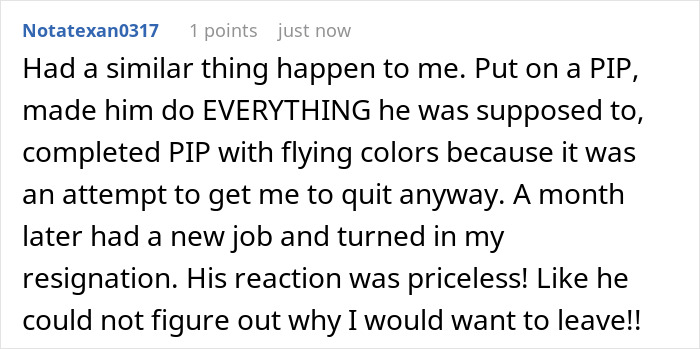 Notatexan0317 1 points just now

Had a similar thing happen to me. Put on a PIP, made him do EVERYTHING he was supposed to, completed PIP with flying colors because it was an attempt to get me to quit anyway. A month later had a new job and turned in my resignation. His reaction was priceless! Like he could not figure out why I would want to leave!!